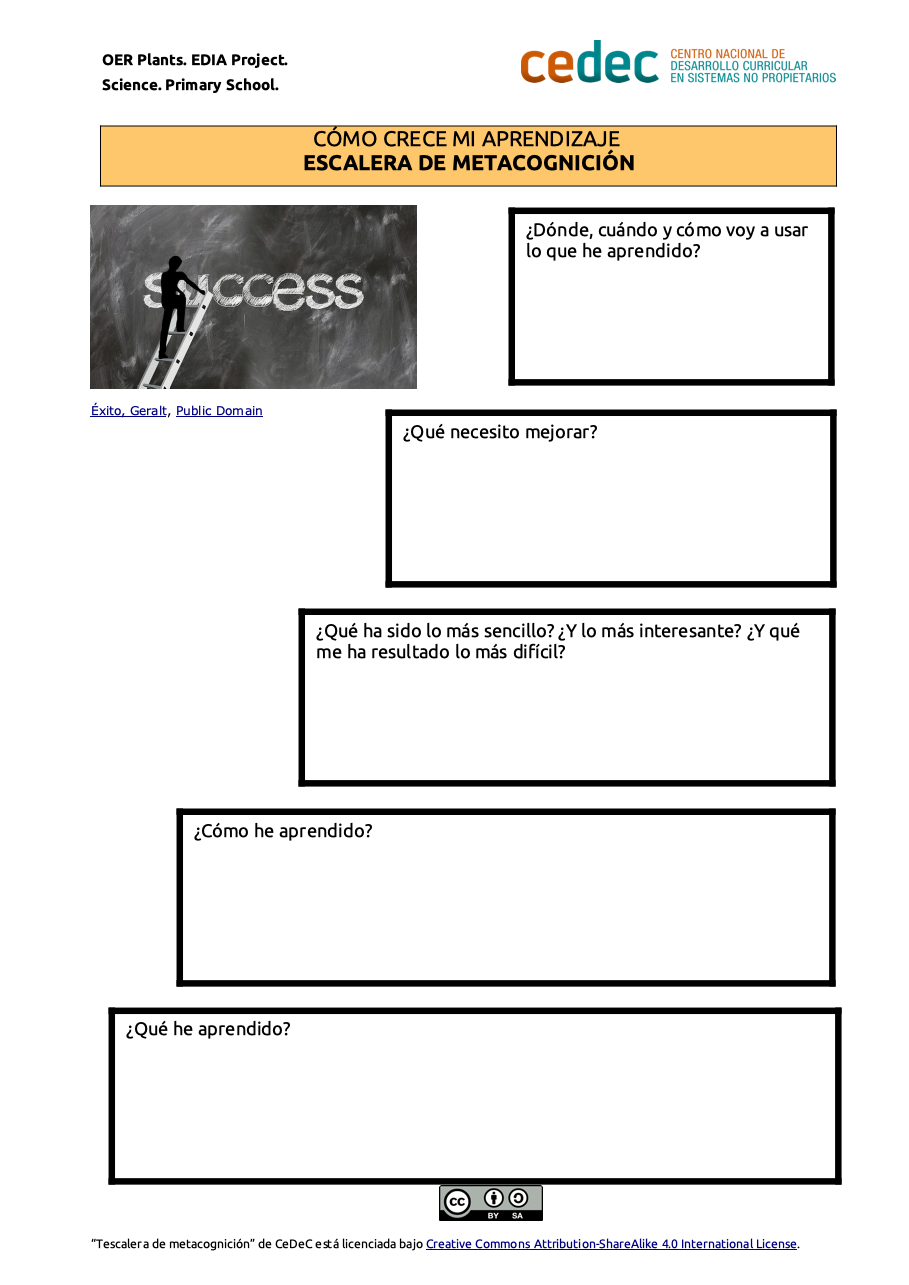 OER Plants. EDIA Project.
Science. Primary School.

cedec CENTRO NACIONAL DE DESARROLLO CURRICULAR EN SISTEMAS NO PROPIETARIOS

CÓMO CRECE MI APRENDIZAJE
ESCALERA DE METACOGNICIÓN

success

Éxito, Geralt, Public Domain

¿Dónde, cuándo y cómo voy a usar lo que he aprendido?

¿Qué necesito mejorar?

¿Qué ha sido lo más sencillo? ¿Y lo más interesante? ¿Y qué me ha resultado lo más difícil?

¿Cómo he aprendido?

¿Qué he aprendido?

cc BY SA

"Tescalera de metacognición" de CeDeC está licenciada bajo Creative Commons Attribution-ShareAlike 4.0 International License.